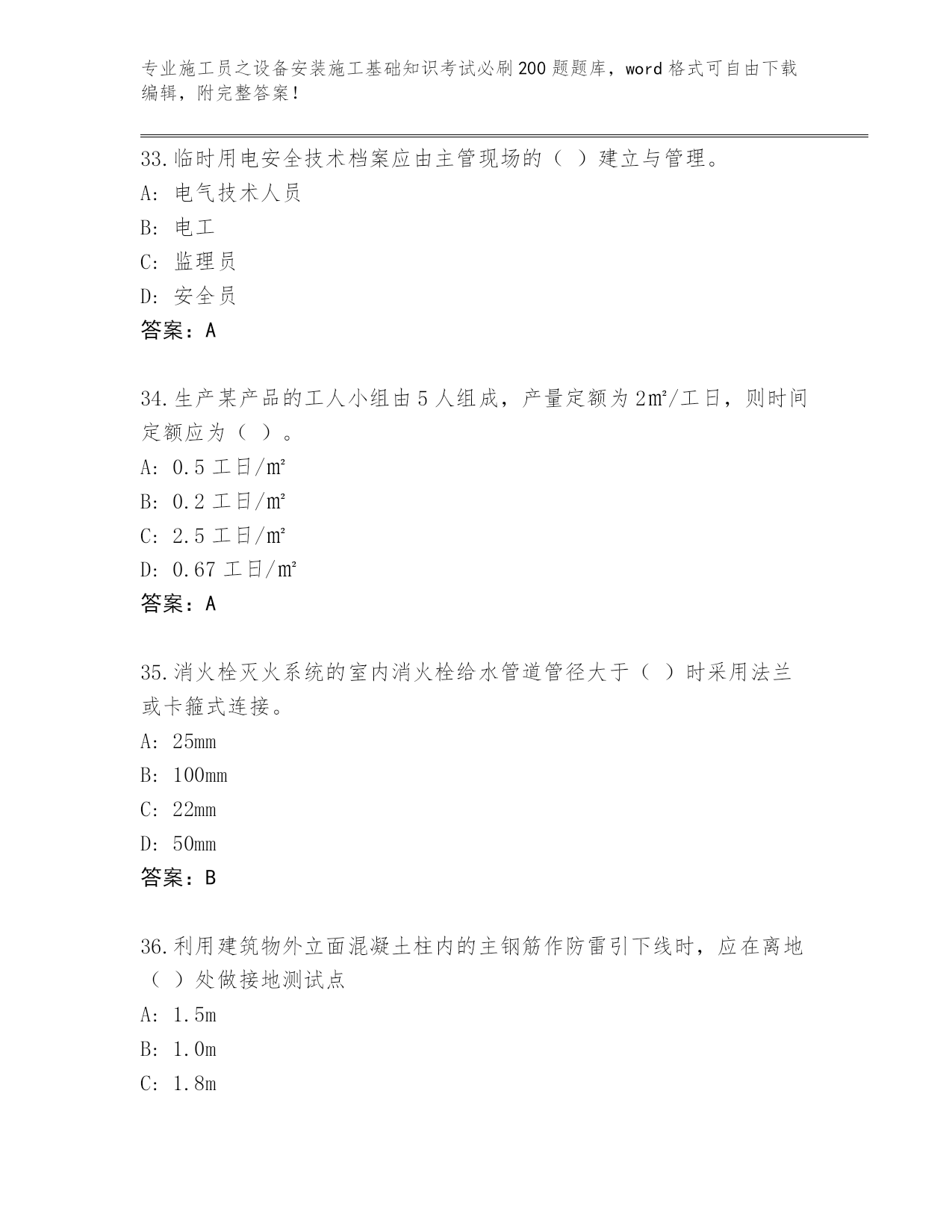 专业施工员之设备安装施工基础知识考试必刷200题题库，word格式可自由下载编辑，附完整答案！

33.临时用电安全技术档案应由主管现场的（ ）建立与管理。
A: 电气技术人员
B: 电工
C: 监理员
D: 安全员
答案：A

34.生产某产品的工人小组由5人组成，产量定额为2㎡/工日，则时间定额应为（ ）。
A: 0.5工日/㎡
B: 0.2工日/㎡
C: 2.5工日/㎡
D: 0.67工日/㎡
答案：A

35.消火栓灭火系统的室内消火栓给水管道管径大于（ ）时采用法兰或卡箍式连接。
A: 25mm
B: 100mm
C: 22mm
D: 50mm
答案：B

36.利用建筑物外立面混凝土柱内的主钢筋作防雷引下线时，应在离地（ ）处做接地测试点
A: 1.5m
B: 1.0m
C: 1.8m